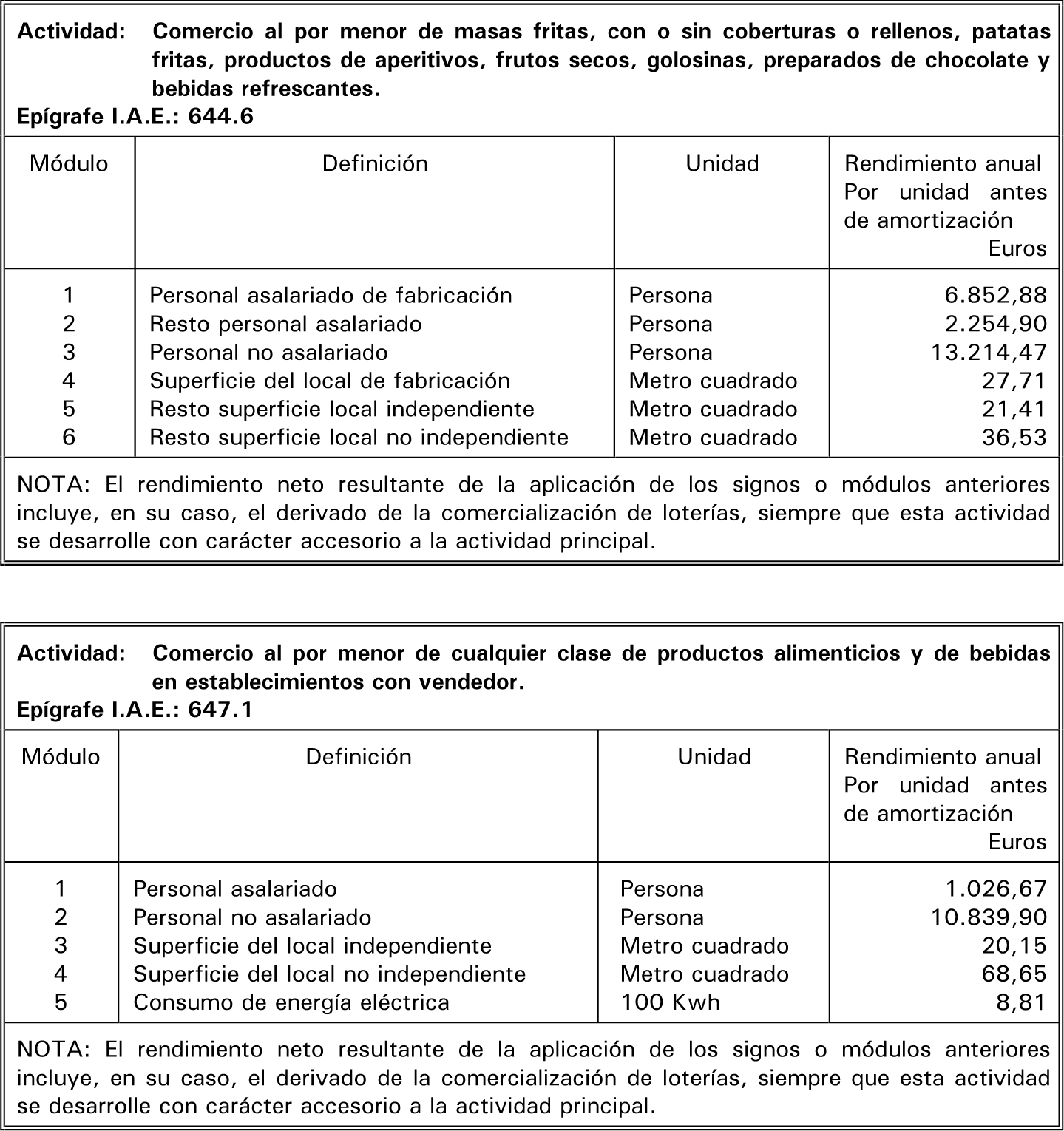 Actividad: Comercio al por menor de masas fritas, con o sin coberturas o rellenos, patatas fritas, productos de aperitivos, frutos secos, golosinas, preparados de chocolate y bebidas refrescantes.
Epígrafe I.A.E.: 644.6

| Módulo | Definición | Unidad | Rendimiento anual Por unidad antes de amortización Euros |
|---|---|---|---|
| 1 | Personal asalariado de fabricación | Persona | 6.852,88 |
| 2 | Resto personal asalariado | Persona | 2.254,90 |
| 3 | Personal no asalariado | Persona | 13.214,47 |
| 4 | Superficie del local de fabricación | Metro cuadrado | 27,71 |
| 5 | Resto superficie local independiente | Metro cuadrado | 21,41 |
| 6 | Resto superficie local no independiente | Metro cuadrado | 36,53 |

NOTA: El rendimiento neto resultante de la aplicación de los signos o módulos anteriores incluye, en su caso, el derivado de la comercialización de loterías, siempre que esta actividad se desarrolle con carácter accesorio a la actividad principal.

Actividad: Comercio al por menor de cualquier clase de productos alimenticios y de bebidas en establecimientos con vendedor.
Epígrafe I.A.E.: 647.1

| Módulo | Definición | Unidad | Rendimiento anual Por unidad antes de amortización Euros |
|---|---|---|---|
| 1 | Personal asalariado | Persona | 1.026,67 |
| 2 | Personal no asalariado | Persona | 10.839,90 |
| 3 | Superficie del local independiente | Metro cuadrado | 20,15 |
| 4 | Superficie del local no independiente | Metro cuadrado | 68,65 |
| 5 | Consumo de energía eléctrica | 100 Kwh | 8,81 |

NOTA: El rendimiento neto resultante de la aplicación de los signos o módulos anteriores incluye, en su caso, el derivado de la comercialización de loterías, siempre que esta actividad se desarrolle con carácter accesorio a la actividad principal.